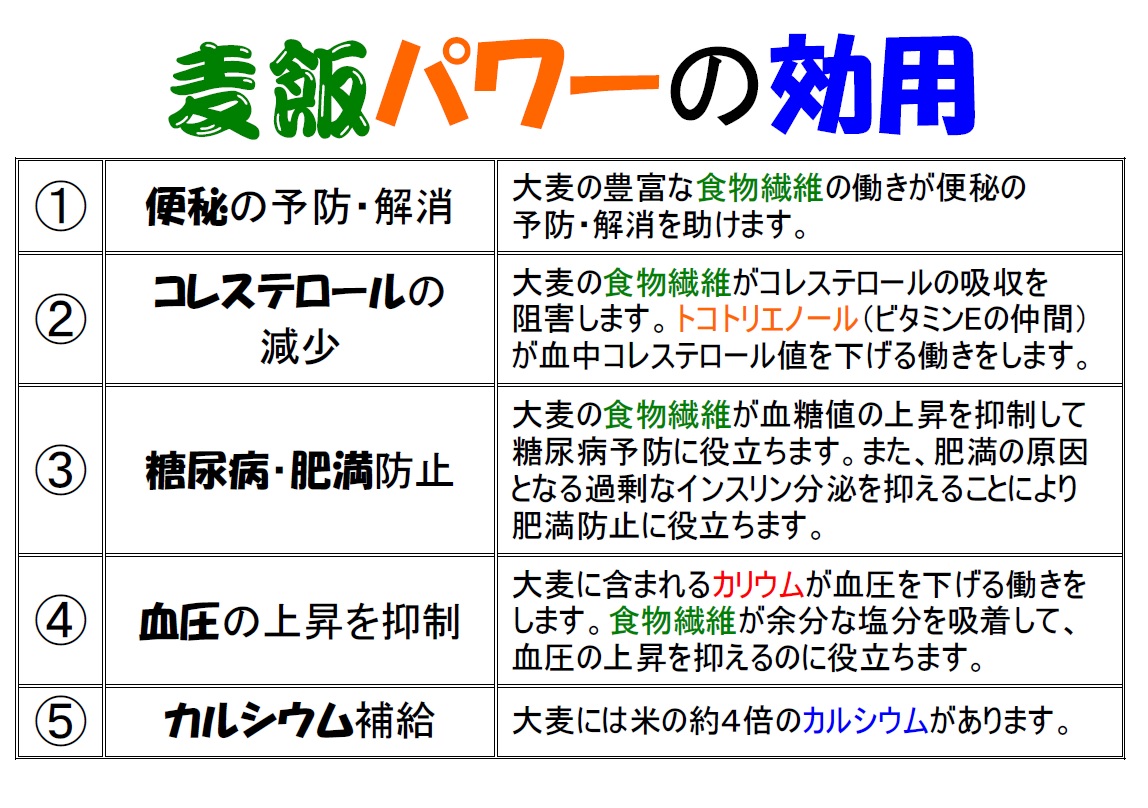 麦飯パワーの効用

| ① | 便秘の予防・解消 | 大麦の豊富な食物繊維の働きが便秘の予防・解消を助けます。 |
|---|---|---|
| ② | コレステロールの減少 | 大麦の食物繊維がコレステロールの吸収を阻害します。トコトリエノール（ビタミンEの仲間）が血中コレステロール値を下げる働きをします。 |
| ③ | 糖尿病・肥満防止 | 大麦の食物繊維が血糖値の上昇を抑制して糖尿病予防に役立ちます。また、肥満の原因となる過剰なインスリン分泌を抑えることにより肥満防止に役立ちます。 |
| ④ | 血圧の上昇を抑制 | 大麦に含まれるカリウムが血圧を下げる働きをします。食物繊維が余分な塩分を吸着して、血圧の上昇を抑えるのに役立ちます。 |
| ⑤ | カルシウム補給 | 大麦には米の約4倍のカルシウムがあります。 |